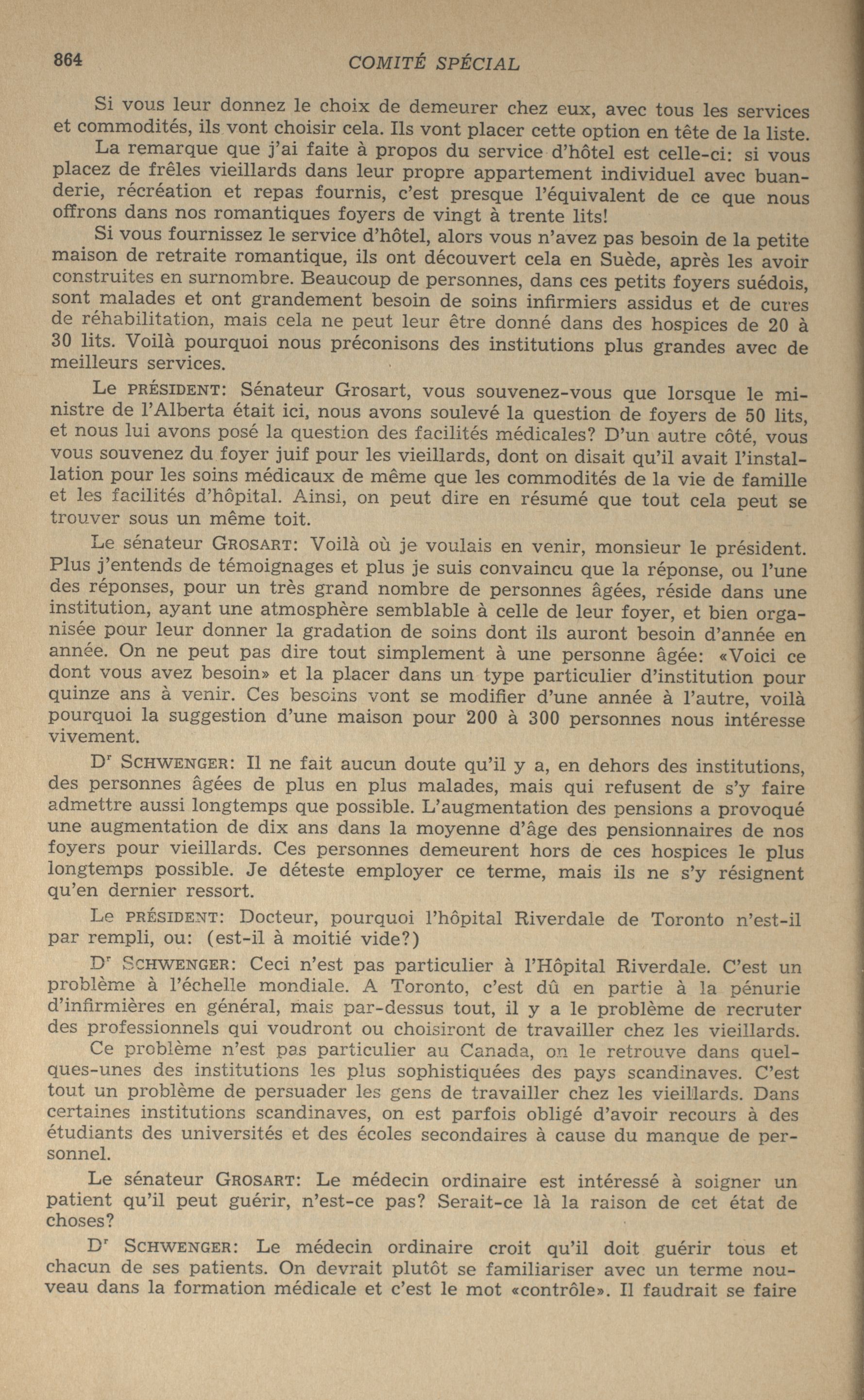 864 COMITÉ SPÉCIAL

Si vous leur donnez le choix de demeurer chez eux, avec tous les services et commodités, ils vont choisir cela. Ils vont placer cette option en tête de la liste.

La remarque que j'ai faite à propos du service d'hôtel est celle-ci: si vous placez de frêles vieillards dans leur propre appartement individuel avec buanderie, récréation et repas fournis, c'est presque l'équivalent de ce que nous offrons dans nos romantiques foyers de vingt à trente lits!

Si vous fournissez le service d'hôtel, alors vous n'avez pas besoin de la petite maison de retraite romantique, ils ont découvert cela en Suède, après les avoir construites en surnombre. Beaucoup de personnes, dans ces petits foyers suédois, sont malades et ont grandement besoin de soins infirmiers assidus et de cures de réhabilitation, mais cela ne peut leur être donné dans des hospices de 20 à 30 lits. Voilà pourquoi nous préconisons des institutions plus grandes avec de meilleurs services.

Le PRÉSIDENT: Sénateur Grosart, vous souvenez-vous que lorsque le ministre de l'Alberta était ici, nous avons soulevé la question de foyers de 50 lits, et nous lui avons posé la question des facilités médicales? D'un autre côté, vous vous souvenez du foyer juif pour les vieillards, dont on disait qu'il avait l'installation pour les soins médicaux de même que les commodités de la vie de famille et les facilités d'hôpital. Ainsi, on peut dire en résumé que tout cela peut se trouver sous un même toit.

Le sénateur GROSART: Voilà où je voulais en venir, monsieur le président. Plus j'entends de témoignages et plus je suis convaincu que la réponse, ou l'une des réponses, pour un très grand nombre de personnes âgées, réside dans une institution, ayant une atmosphère semblable à celle de leur foyer, et bien organisée pour leur donner la gradation de soins dont ils auront besoin d'année en année. On ne peut pas dire tout simplement à une personne âgée: «Voici ce dont vous avez besoin» et la placer dans un type particulier d'institution pour quinze ans à venir. Ces besoins vont se modifier d'une année à l'autre, voilà pourquoi la suggestion d'une maison pour 200 à 300 personnes nous intéresse vivement.

D$^r$ SCHWENGER: Il ne fait aucun doute qu'il y a, en dehors des institutions, des personnes âgées de plus en plus malades, mais qui refusent de s'y faire admettre aussi longtemps que possible. L'augmentation des pensions a provoqué une augmentation de dix ans dans la moyenne d'âge des pensionnaires de nos foyers pour vieillards. Ces personnes demeurent hors de ces hospices le plus longtemps possible. Je déteste employer ce terme, mais ils ne s'y résignent qu'en dernier ressort.

Le PRÉSIDENT: Docteur, pourquoi l'hôpital Riverdale de Toronto n'est-il par rempli, ou: (est-il à moitié vide?)

D$^r$ SCHWENGER: Ceci n'est pas particulier à l'Hôpital Riverdale. C'est un problème à l'échelle mondiale. A Toronto, c'est dû en partie à la pénurie d'infirmières en général, mais par-dessus tout, il y a le problème de recruter des professionnels qui voudront ou choisiront de travailler chez les vieillards.

Ce problème n'est pas particulier au Canada, on le retrouve dans quelques-unes des institutions les plus sophistiquées des pays scandinaves. C'est tout un problème de persuader les gens de travailler chez les vieillards. Dans certaines institutions scandinaves, on est parfois obligé d'avoir recours à des étudiants des universités et des écoles secondaires à cause du manque de personnel.

Le sénateur GROSART: Le médecin ordinaire est intéressé à soigner un patient qu'il peut guérir, n'est-ce pas? Serait-ce là la raison de cet état de choses?

D$^r$ SCHWENGER: Le médecin ordinaire croit qu'il doit guérir tous et chacun de ses patients. On devrait plutôt se familiariser avec un terme nouveau dans la formation médicale et c'est le mot «contrôle». Il faudrait se faire